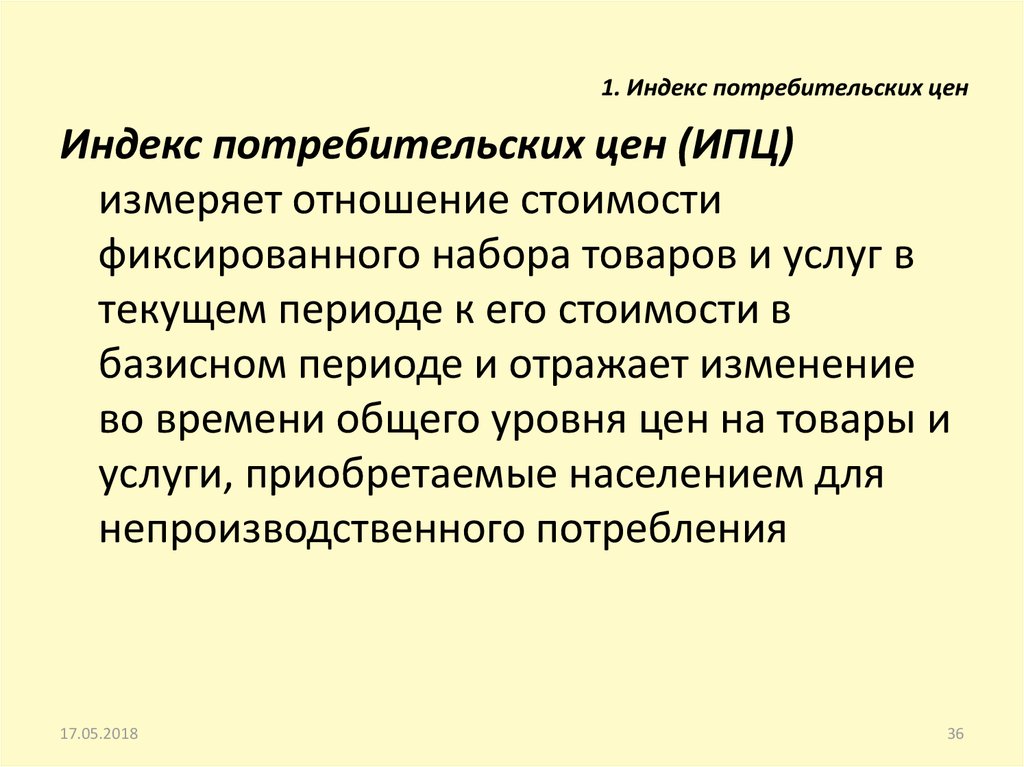 1. Индекс потребительских цен

Индекс потребительских цен (ИПЦ) измеряет отношение стоимости фиксированного набора товаров и услуг в текущем периоде к его стоимости в базисном периоде и отражает изменение во времени общего уровня цен на товары и услуги, приобретаемые населением для непроизводственного потребления

17.05.2018

36